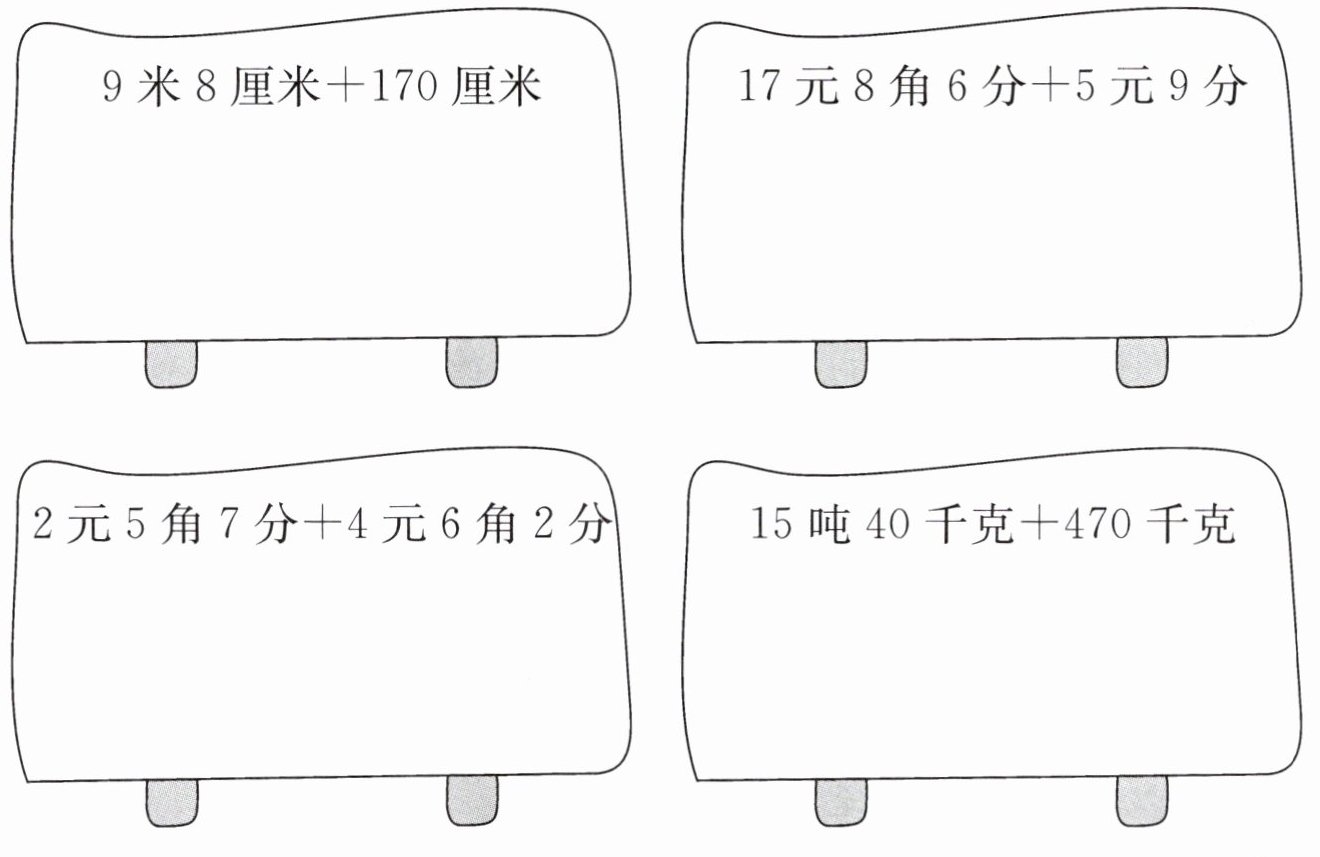 9米8厘米+170厘米

17元8角6分+5元9分

2元5角7分+4元6角2分

15吨40千克+470千克